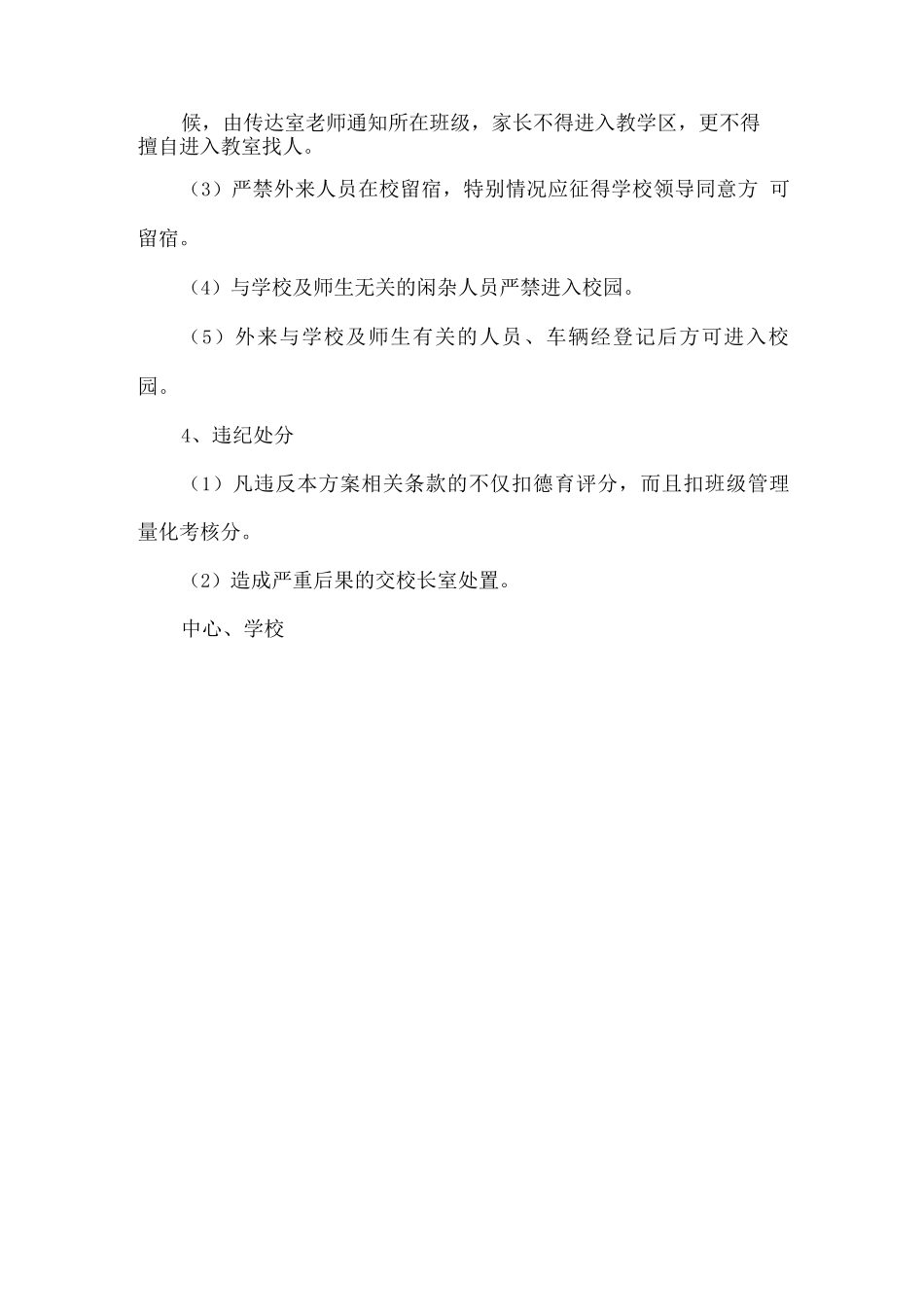 候，由传达室老师通知所在班级，家长不得进入教学区，更不得擅自进入教室找人。

（3）严禁外来人员在校留宿，特别情况应征得学校领导同意方 可留宿。

（4）与学校及师生无关的闲杂人员严禁进入校园。

（5）外来与学校及师生有关的人员、车辆经登记后方可进入校园。

4、违纪处分

（1）凡违反本方案相关条款的不仅扣德育评分，而且扣班级管理量化考核分。

（2）造成严重后果的交校长室处置。

中心、学校